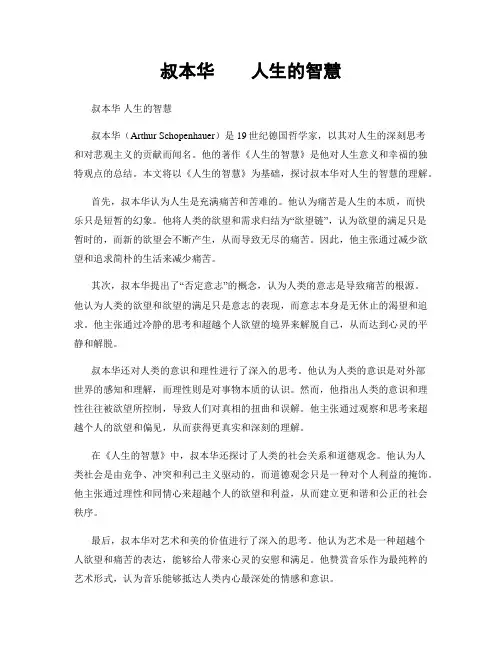 叔本华　人生的智慧

叔本华 人生的智慧

叔本华（Arthur Schopenhauer）是 19 世纪德国哲学家，以其对人生的深刻思考和对悲观主义的贡献而闻名。他的著作《人生的智慧》是他对人生意义和幸福的独特观点的总结。本文将以《人生的智慧》为基础，探讨叔本华对人生的智慧的理解。

首先，叔本华认为人生是充满痛苦和苦难的。他认为痛苦是人生的本质，而快乐只是短暂的幻象。他将人类的欲望和需求归结为“欲望链”，认为欲望的满足只是暂时的，而新的欲望会不断产生，从而导致无尽的痛苦。因此，他主张通过减少欲望和追求简朴的生活来减少痛苦。

其次，叔本华提出了“否定意志”的概念，认为人类的意志是导致痛苦的根源。他认为人类的欲望和欲望的满足只是意志的表现，而意志本身是无休止的渴望和追求。他主张通过冷静的思考和超越个人欲望的境界来解脱自己，从而达到心灵的平静和解脱。

叔本华还对人类的意识和理性进行了深入的思考。他认为人类的意识是对外部世界的感知和理解，而理性则是对事物本质的认识。然而，他指出人类的意识和理性往往被欲望所控制，导致人们对真相的扭曲和误解。他主张通过观察和思考来超越个人的欲望和偏见，从而获得更真实和深刻的理解。

在《人生的智慧》中，叔本华还探讨了人类的社会关系和道德观念。他认为人类社会是由竞争、冲突和利己主义驱动的，而道德观念只是一种对个人利益的掩饰。他主张通过理性和同情心来超越个人的欲望和利益，从而建立更和谐和公正的社会秩序。

最后，叔本华对艺术和美的价值进行了深入的思考。他认为艺术是一种超越个人欲望和痛苦的表达，能够给人带来心灵的安慰和满足。他赞赏音乐作为最纯粹的艺术形式，认为音乐能够抵达人类内心最深处的情感和意识。